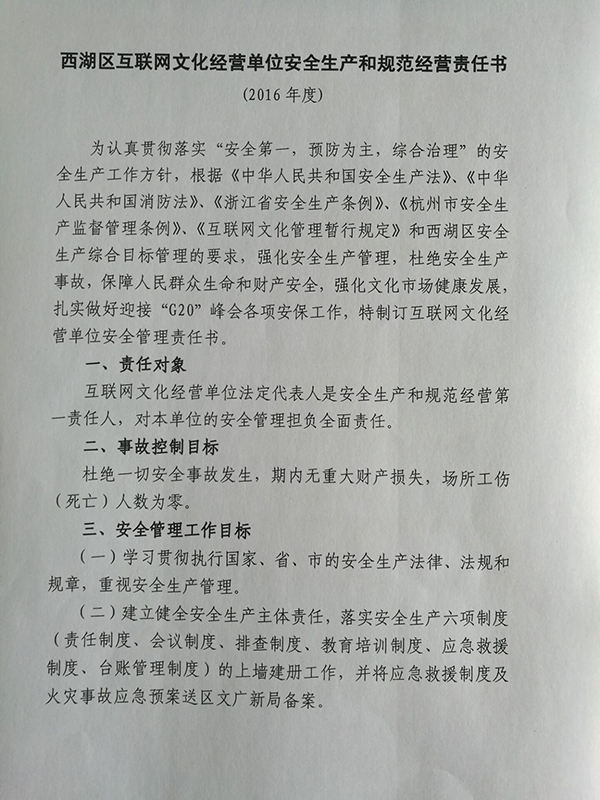 西湖区互联网文化经营单位安全生产和规范经营责任书

（2016年度）

为认真贯彻落实“安全第一，预防为主，综合治理”的安全生产工作方针，根据《中华人民共和国安全生产法》、《中华人民共和国消防法》、《浙江省安全生产条例》、《杭州市安全生产监督管理条例》、《互联网文化管理暂行规定》和西湖区安全生产综合目标管理的要求，强化安全生产管理，杜绝安全生产事故，保障人民群众生命和财产安全，强化文化市场健康发展，扎实做好迎接“G20”峰会各项安保工作，特制订互联网文化经营单位安全管理责任书。

一、责任对象

互联网文化经营单位法定代表人是安全生产和规范经营第一责任人，对本单位的安全管理担负全面责任。

二、事故控制目标

杜绝一切安全事故发生，期内无重大财产损失，场所工伤（死亡）人数为零。

三、安全管理工作目标

（一）学习贯彻执行国家、省、市的安全生产法律、法规和规章，重视安全生产管理。

（二）建立健全安全生产主体责任，落实安全生产六项制度（责任制度、会议制度、排查制度、教育培训制度、应急救援制度、台账管理制度）的上墙建册工作，并将应急救援制度及火灾事故应急预案送区文广新局备案。